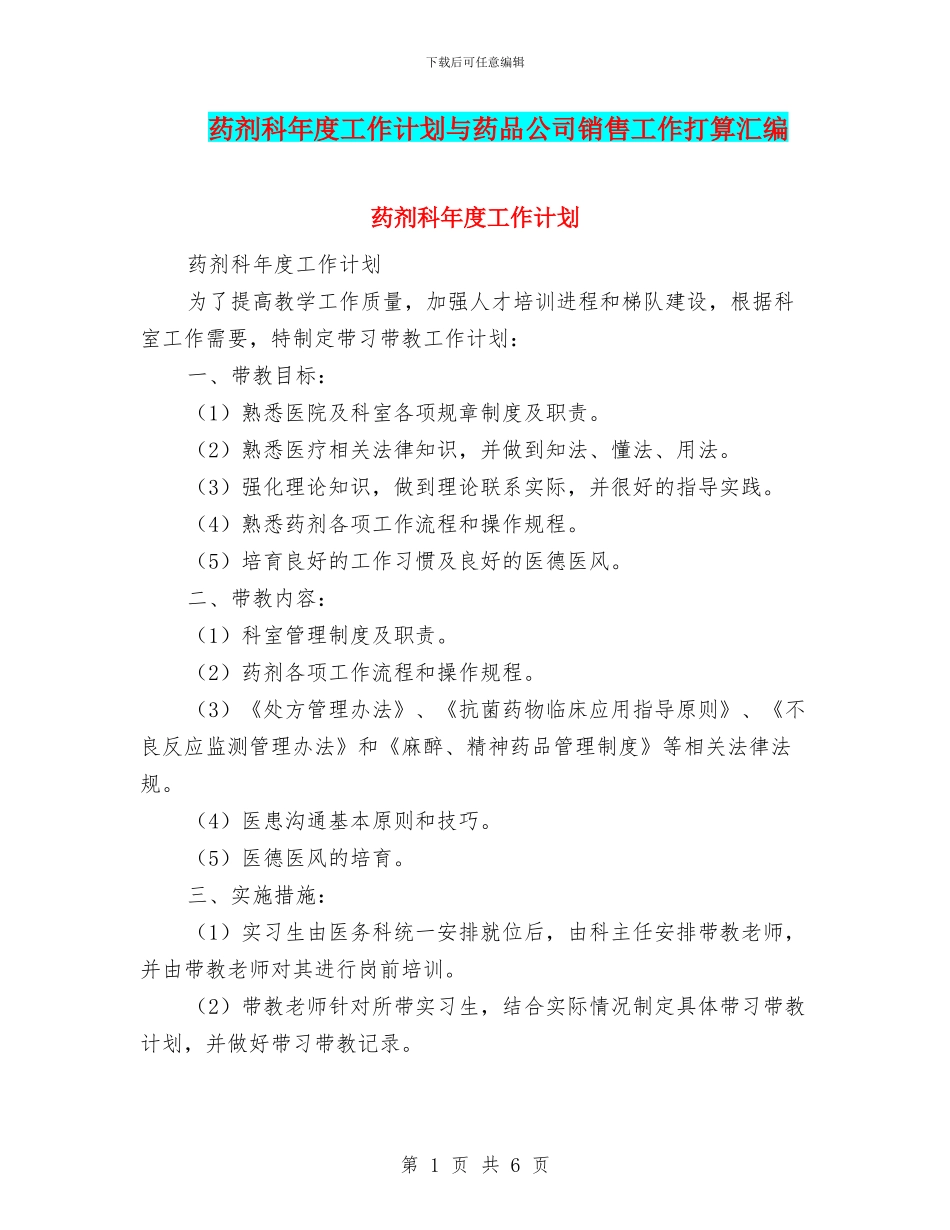 下载后可任意编辑

药剂科年度工作计划与药品公司销售工作打算汇编

药剂科年度工作计划

药剂科年度工作计划

为了提高教学工作质量，加强人才培训进程和梯队建设，根据科室工作需要，特制定带习带教工作计划：

一、带教目标：

（1）熟悉医院及科室各项规章制度及职责。

（2）熟悉医疗相关法律知识，并做到知法、懂法、用法。

（3）强化理论知识，做到理论联系实际，并很好的指导实践。

（4）熟悉药剂各项工作流程和操作规程。

（5）培育良好的工作习惯及良好的医德医风。

二、带教内容：

（1）科室管理制度及职责。

（2）药剂各项工作流程和操作规程。

（3）《处方管理办法》、《抗菌药物临床应用指导原则》、《不良反应监测管理办法》和《麻醉、精神药品管理制度》等相关法律法规。

（4）医患沟通基本原则和技巧。

（5）医德医风的培育。

三、实施措施：

（1）实习生由医务科统一安排就位后，由科主任安排带教老师，并由带教老师对其进行岗前培训。

（2）带教老师针对所带实习生，结合实际情况制定具体带习带教计划，并做好带习带教记录。

第 1 页 共 6 页